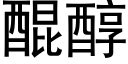 醌醇